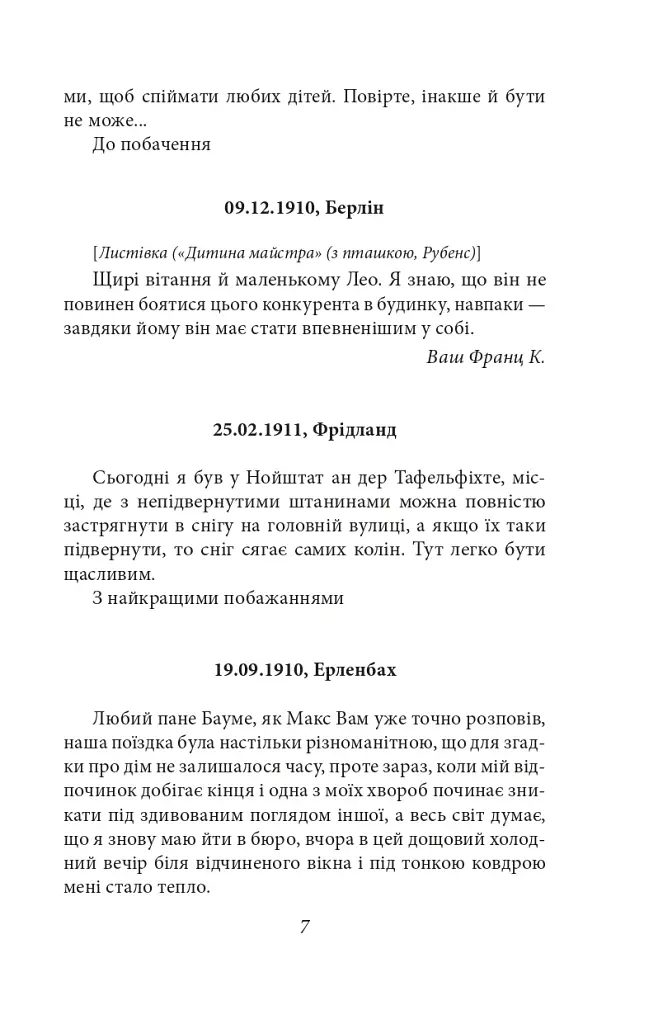 ми, щоб спіймати любих дітей. Повірте, інакше й бути не може...
До побачення

09.12.1910, Берлін

[Листівка («Дитина майстра» (з пташкою, Рубенс)]
Щирі вітання й маленькому Лео. Я знаю, що він не повинен боятися цього конкурента в будинку, навпаки — завдяки йому він має стати впевненішим у собі.
Ваш Франц К.

25.02.1911, Фрідланд

Сьогодні я був у Нойштат ан дер Тафельфіхте, місці, де з непідвернутими штанинами можна повністю застрягнути в снігу на головній вулиці, а якщо їх таки підвернути, то сніг сягає самих колін. Тут легко бути щасливим.
З найкращими побажаннями

19.09.1910, Ерленбах

Любий пане Бауме, як Макс Вам уже точно розповів, наша поїздка була настільки різноманітною, що для згадки про дім не залишалося часу, проте зараз, коли мій відпочинок добігає кінця і одна з моїх хвороб починає зникати під здивованим поглядом іншої, а весь світ думає, що я знову маю йти в бюро, вчора в цей дощовий холодний вечір біля відчиненого вікна і під тонкою ковдрою мені стало тепло.

7